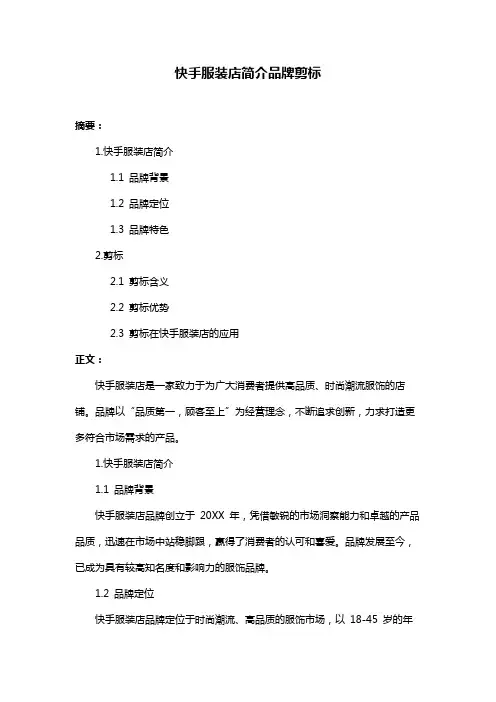 快手服装店简介品牌剪标

摘要：

1.快手服装店简介

1.1 品牌背景

1.2 品牌定位

1.3 品牌特色

2.剪标

2.1 剪标含义

2.2 剪标优势

2.3 剪标在快手服装店的应用

正文：

快手服装店是一家致力于为广大消费者提供高品质、时尚潮流服饰的店铺。品牌以“品质第一，顾客至上”为经营理念，不断追求创新，力求打造更多符合市场需求的产品。

1.快手服装店简介

1.1 品牌背景

快手服装店品牌创立于 20XX 年，凭借敏锐的市场洞察能力和卓越的产品品质，迅速在市场中站稳脚跟，赢得了消费者的认可和喜爱。品牌发展至今，已成为具有较高知名度和影响力的服饰品牌。

1.2 品牌定位

快手服装店品牌定位于时尚潮流、高品质的服饰市场，以 18-45 岁的年